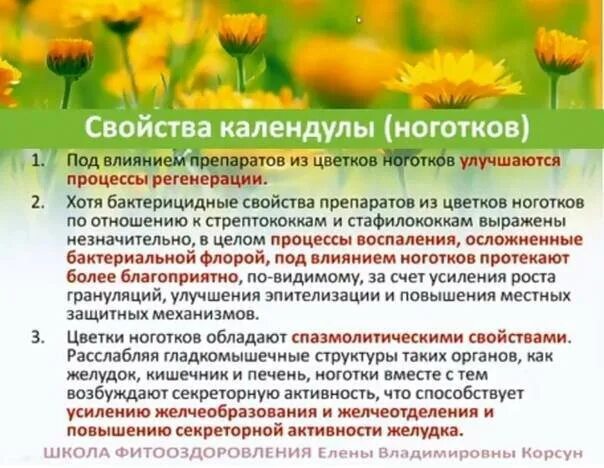 Свойства календулы (ноготков)

1. Под влиянием препаратов из цветков ноготков улучшаются процессы регенерации.

2. Хотя бактерицидные свойства препаратов из цветков ноготков по отношению к стрептококкам и стафилококкам выражены незначительно, в целом процессы воспаления, осложненные бактериальной флорой, под влиянием ноготков протекают более благоприятно, по-видимому, за счет усиления роста грануляций, улучшения эпителизации и повышения местных защитных механизмов.

3. Цветки ноготков обладают спазмолитическими свойствами. Расслабляя гладкомышечные структуры таких органов, как желудок, кишечник и печень, ноготки вместе с тем возбуждают секреторную активность, что способствует усилению желчеобразования и желчеотделения и повышению секреторной активности желудка.

ШКОЛА ФИТООЗДОРОВЛЕНИЯ Елены Владимировны Корсун